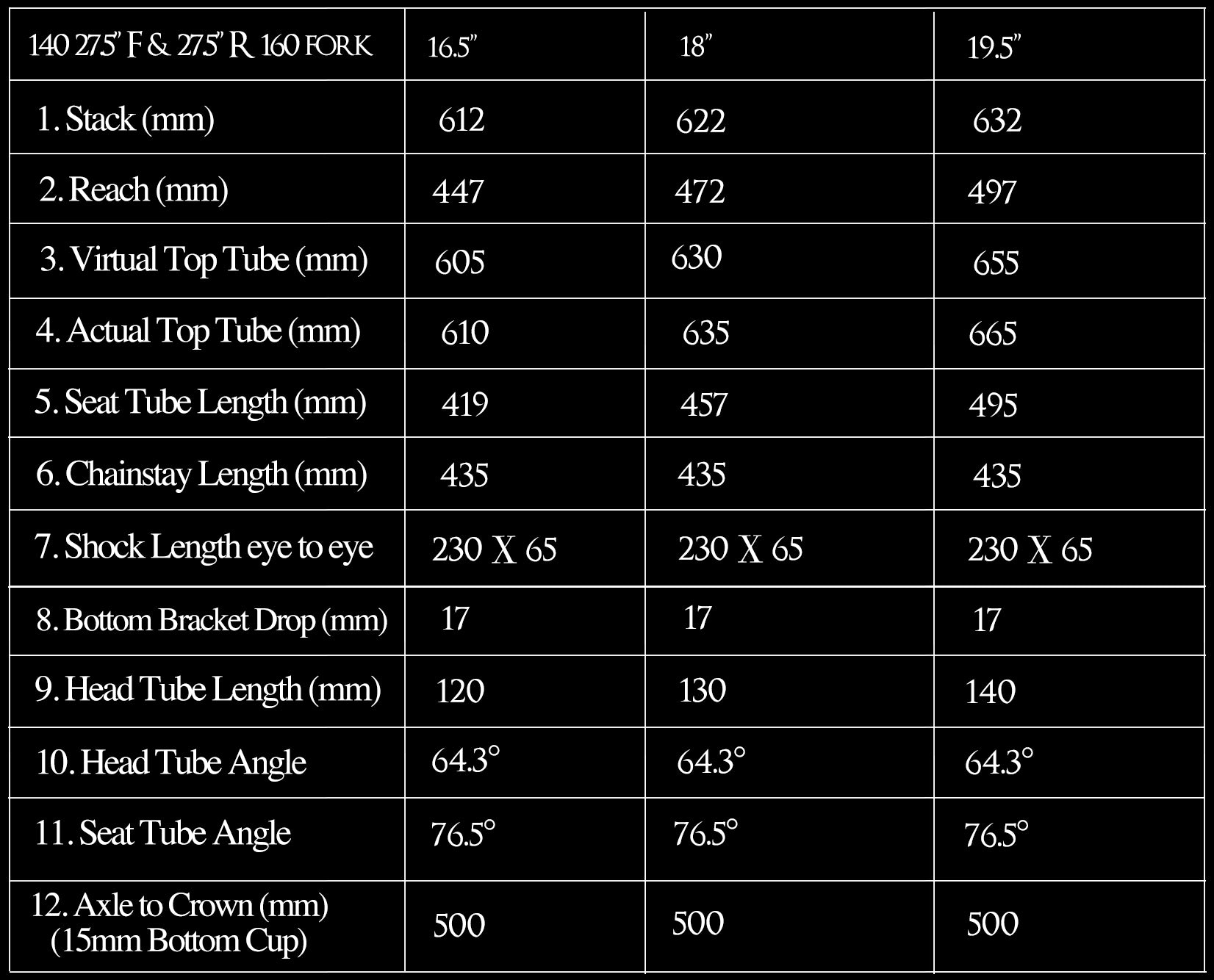 | 140 27.5" F & 27.5" R 160 FORK | 16.5" | 18" | 19.5" |
|---|---|---|---|
| 1. Stack (mm) | 612 | 622 | 632 |
| 2. Reach (mm) | 447 | 472 | 497 |
| 3. Virtual Top Tube (mm) | 605 | 630 | 655 |
| 4. Actual Top Tube (mm) | 610 | 635 | 665 |
| 5. Seat Tube Length (mm) | 419 | 457 | 495 |
| 6. Chainstay Length (mm) | 435 | 435 | 435 |
| 7. Shock Length eye to eye | 230 X 65 | 230 X 65 | 230 X 65 |
| 8. Bottom Bracket Drop (mm) | 17 | 17 | 17 |
| 9. Head Tube Length (mm) | 120 | 130 | 140 |
| 10. Head Tube Angle | 64.3° | 64.3° | 64.3° |
| 11. Seat Tube Angle | 76.5° | 76.5° | 76.5° |
| 12. Axle to Crown (mm) (15mm Bottom Cup) | 500 | 500 | 500 |